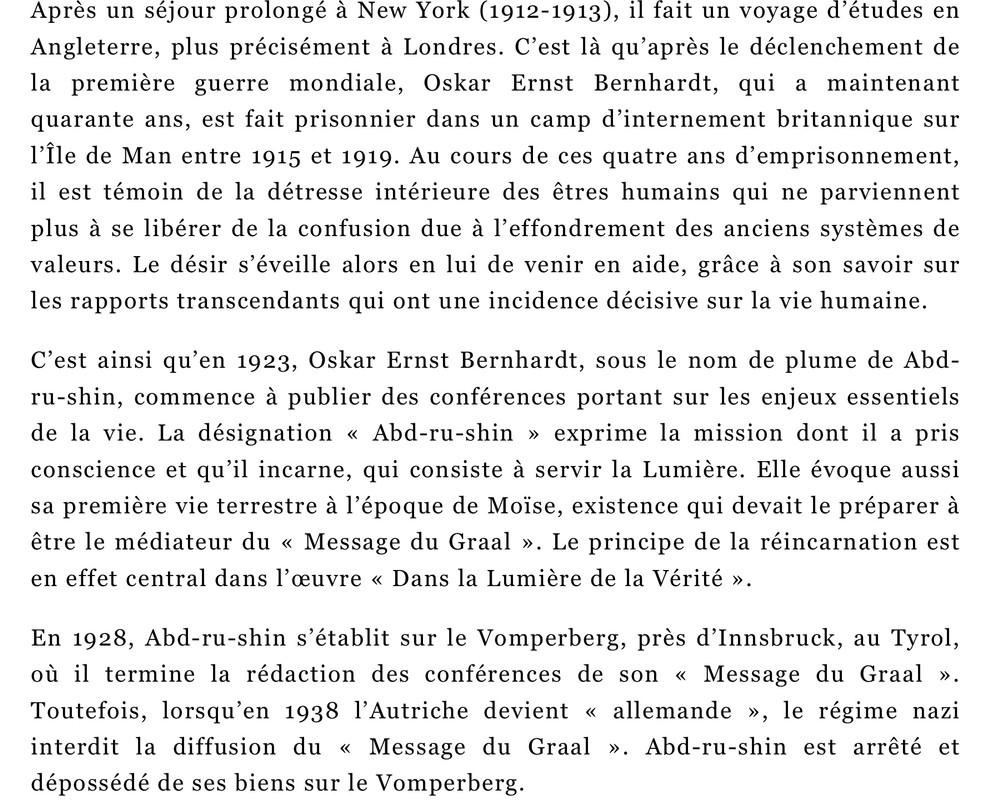 Après un séjour prolongé à New York (1912-1913), il fait un voyage d'études en Angleterre, plus précisément à Londres. C'est là qu'après le déclenchement de la première guerre mondiale, Oskar Ernst Bernhardt, qui a maintenant quarante ans, est fait prisonnier dans un camp d'internement britannique sur l'Île de Man entre 1915 et 1919. Au cours de ces quatre ans d'emprisonnement, il est témoin de la détresse intérieure des êtres humains qui ne parviennent plus à se libérer de la confusion due à l'effondrement des anciens systèmes de valeurs. Le désir s'éveille alors en lui de venir en aide, grâce à son savoir sur les rapports transcendants qui ont une incidence décisive sur la vie humaine.

C'est ainsi qu'en 1923, Oskar Ernst Bernhardt, sous le nom de plume de Abd-ru-shin, commence à publier des conférences portant sur les enjeux essentiels de la vie. La désignation « Abd-ru-shin » exprime la mission dont il a pris conscience et qu'il incarne, qui consiste à servir la Lumière. Elle évoque aussi sa première vie terrestre à l'époque de Moïse, existence qui devait le préparer à être le médiateur du « Message du Graal ». Le principe de la réincarnation est en effet central dans l'œuvre « Dans la Lumière de la Vérité ».

En 1928, Abd-ru-shin s'établit sur le Vomperberg, près d'Innsbruck, au Tyrol, où il termine la rédaction des conférences de son « Message du Graal ». Toutefois, lorsqu'en 1938 l'Autriche devient « allemande », le régime nazi interdit la diffusion du « Message du Graal ». Abd-ru-shin est arrêté et dépossédé de ses biens sur le Vomperberg.